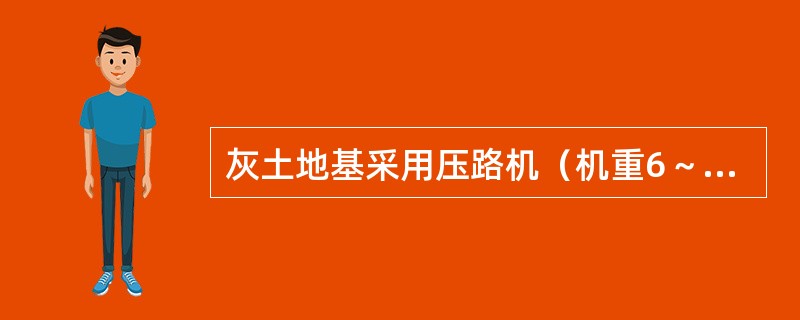 灰土地基采用压路机（机重6～...